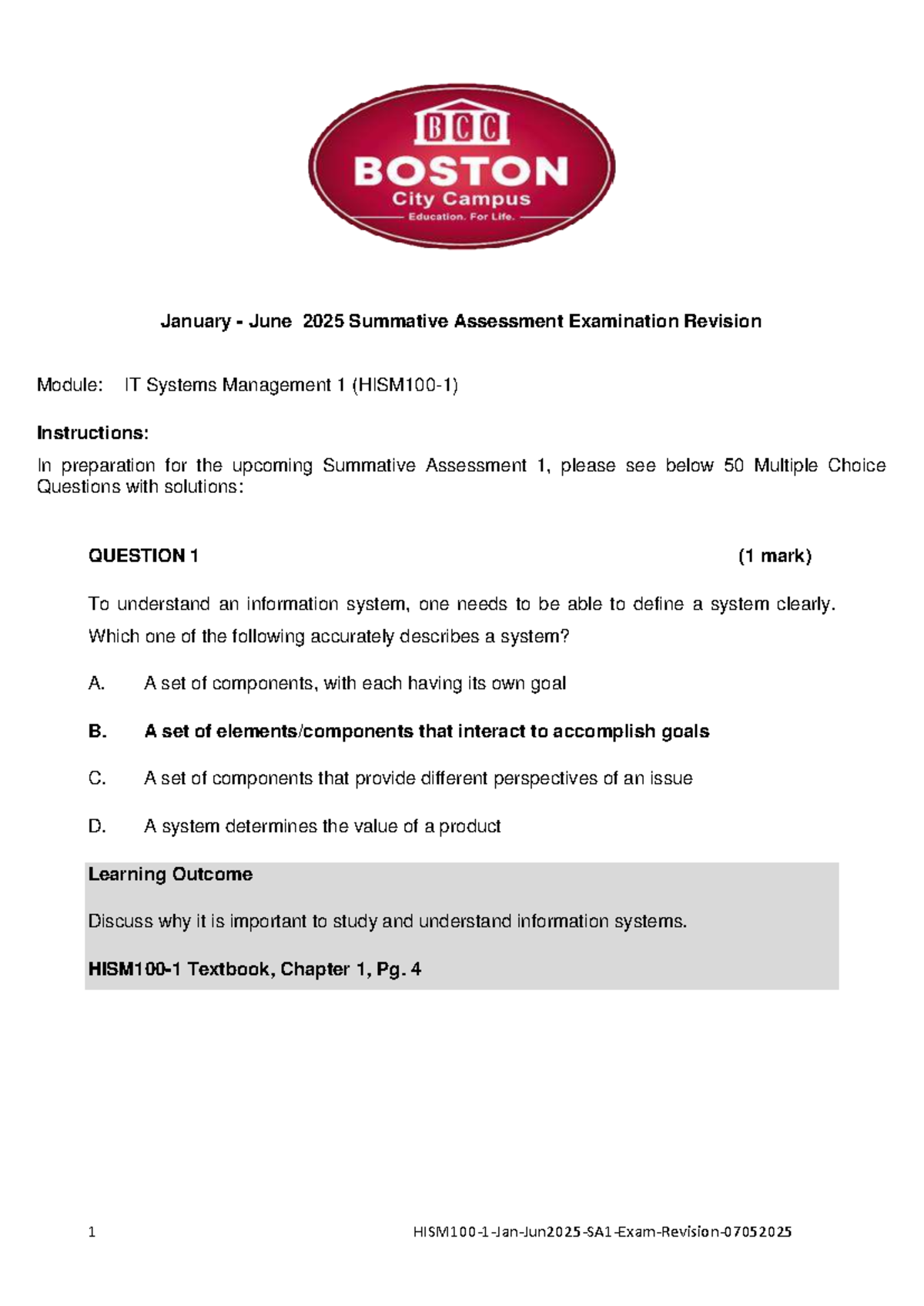 BCC
BOSTON
City Campus
Education. For Life.

January - June 2025 Summative Assessment Examination Revision

Module: IT Systems Management 1 (HISM100-1)

Instructions:

In preparation for the upcoming Summative Assessment 1, please see below 50 Multiple Choice Questions with solutions:

QUESTION 1 (1 mark)

To understand an information system, one needs to be able to define a system clearly. Which one of the following accurately describes a system?

A. A set of components, with each having its own goal

B. A set of elements/components that interact to accomplish goals

C. A set of components that provide different perspectives of an issue

D. A system determines the value of a product

Learning Outcome

Discuss why it is important to study and understand information systems.

HISM100-1 Textbook, Chapter 1, Pg. 4

1 HISM100-1-Jan-Jun2025-SA1-Exam-Revision-07052025